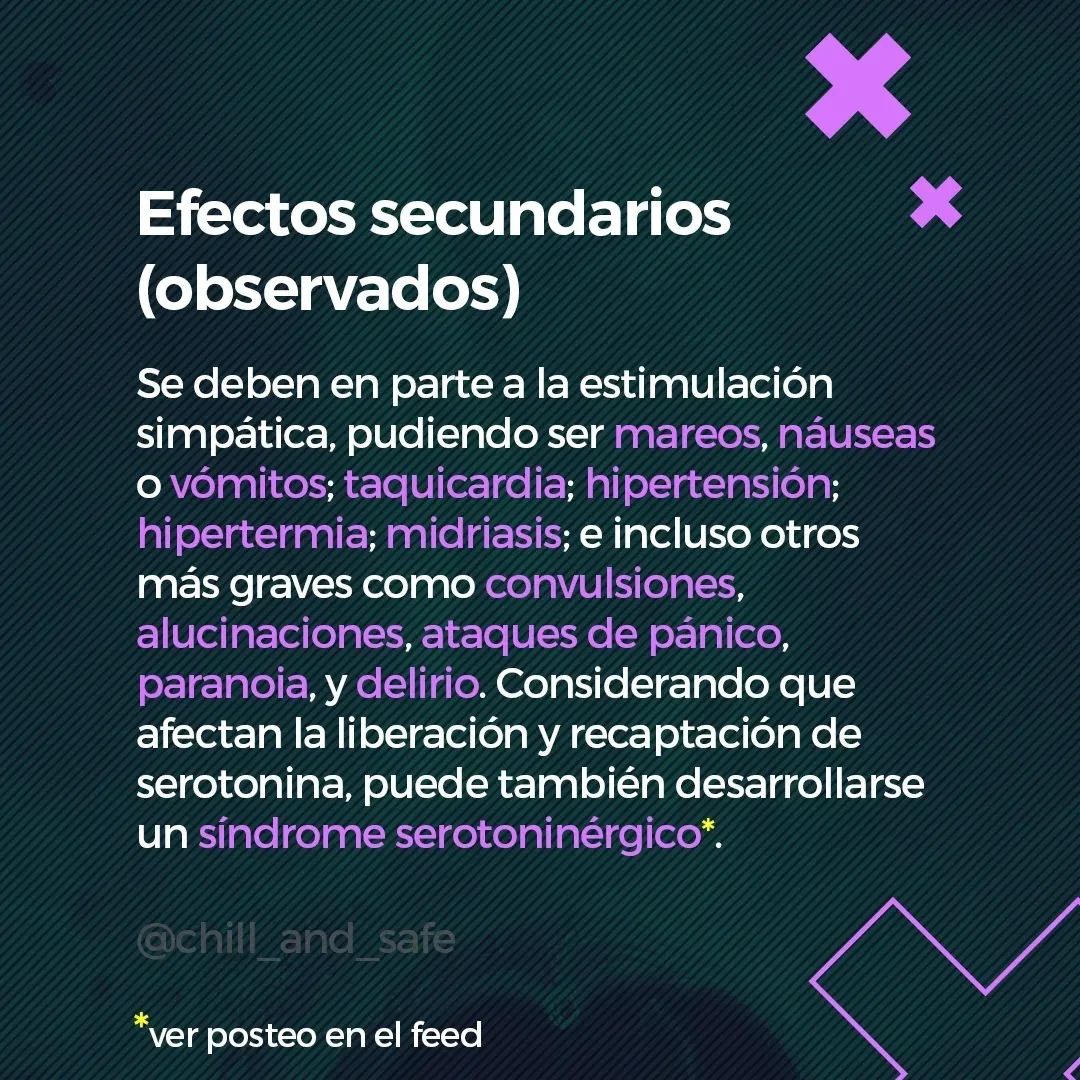 Efectos secundarios (observados)

Se deben en parte a la estimulación simpática, pudiendo ser mareos, náuseas o vómitos; taquicardia; hipertensión; hipertermia; midriasis; e incluso otros más graves como convulsiones, alucinaciones, ataques de pánico, paranoia, y delirio. Considerando que afectan la liberación y recaptación de serotonina, puede también desarrollarse un síndrome serotoninérgico*.

@chill_and_safe

*ver posteo en el feed